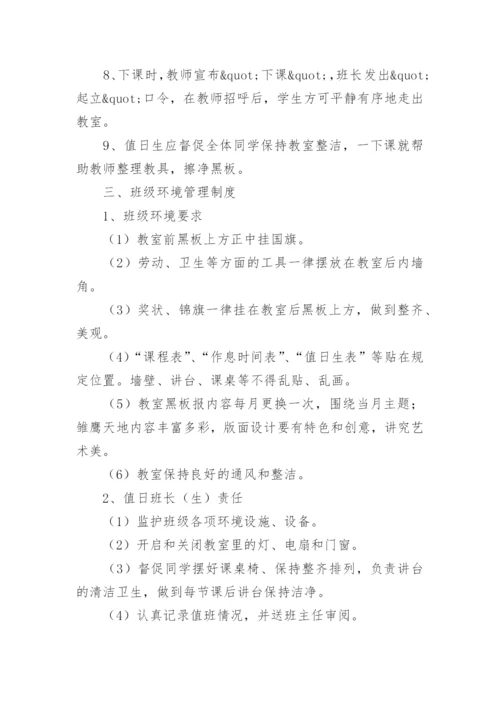 8、下课时，教师宣布&quot;下课&quot;，班长发出&quot;起立&quot;口令，在教师招呼后，学生方可平静有序地走出教室。

9、值日生应督促全体同学保持教室整洁，一下课就帮助教师整理教具，擦净黑板。

三、班级环境管理制度

1、班级环境要求

（1）教室前黑板上方正中挂国旗。

（2）劳动、卫生等方面的工具一律摆放在教室后内墙角。

（3）奖状、锦旗一律挂在教室后黑板上方，做到整齐、美观。

（4）“课程表”、“作息时间表”、“值日生表”等贴在规定位置。墙壁、讲台、课桌等不得乱贴、乱画。

（5）教室黑板报内容每月更换一次，围绕当月主题；雏鹰天地内容丰富多彩，版面设计要有特色和创意，讲究艺术美。

（6）教室保持良好的通风和整洁。

2、值日班长（生）责任

（1）监护班级各项环境设施、设备。

（2）开启和关闭教室里的灯、电扇和门窗。

（3）督促同学摆好课桌椅、保持整齐排列，负责讲台的清洁卫生，做到每节课后讲台保持洁净。

（4）认真记录值班情况，并送班主任审阅。